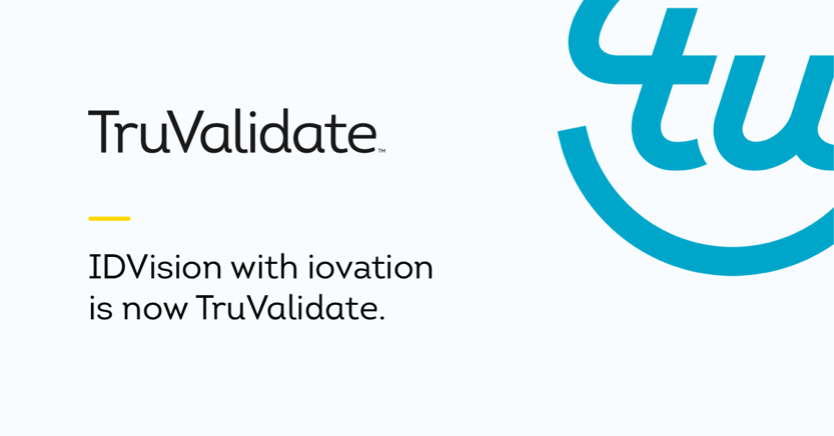 TruValidate™

IDVision with iovation is now TruValidate.

tu